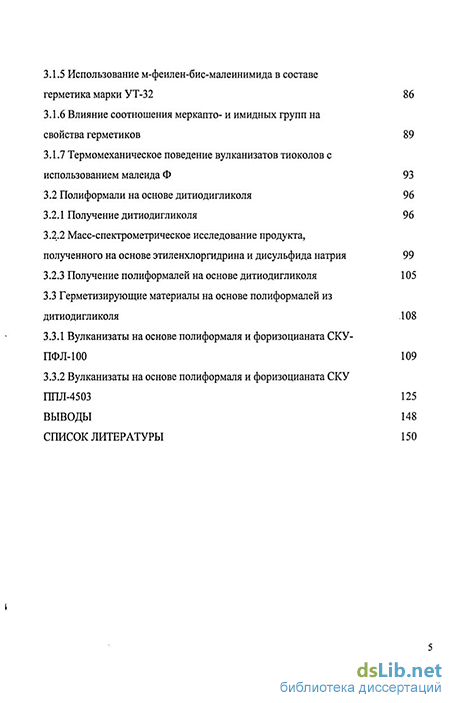 3.1.5 Использование м-феилен-бис-малеинимида в составе герметика марки УТ-32 86

3.1.6 Влияние соотношения меркапто- и имидных групп на свойства герметиков 89

3.1.7 Термомеханическое поведение вулканизатов тиоколов с использованием малеида Ф 93

3.2 Полиформали на основе дитиодигликоля 96

3.2.1 Получение дитиодигликоля 96

3.2.2 Масс-спектрометрическое исследование продукта, полученного на основе этиленхлоргидрина и дисульфида натрия 99

3.2.3 Получение полиформалей на основе дитиодигликоля 105

3.3 Герметизирующие материалы на основе полиформалей из дитиодигликоля 108

3.3.1 Вулканизаты на основе полиформаля и форизоцианата СКУ-ПФЛ-100 109

3.3.2 Вулканизаты на основе полиформаля и форизоцианата СКУ ППЛ-4503 125

ВЫВОДЫ 148

СПИСОК ЛИТЕРАТУРЫ 150

5

dsLib.net
библиотека диссертаций